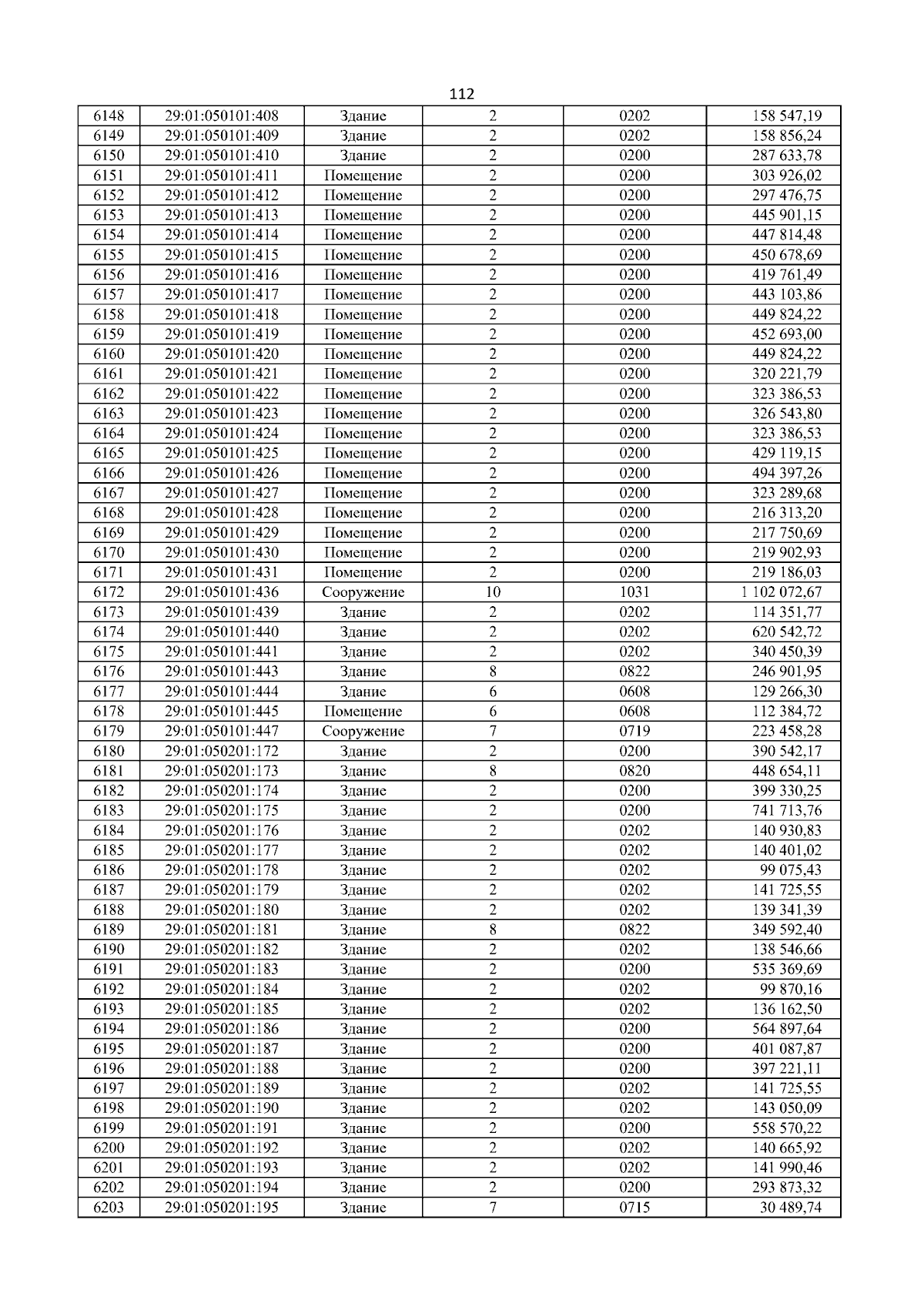 112

| 6148 | 29:01:050101:408 | Здание | 2 | 0202 | 158 547,19 |
|---|---|---|---|---|---|
| 6149 | 29:01:050101:409 | Здание | 2 | 0202 | 158 856,24 |
| 6150 | 29:01:050101:410 | Здание | 2 | 0200 | 287 633,78 |
| 6151 | 29:01:050101:411 | Помещение | 2 | 0200 | 303 926,02 |
| 6152 | 29:01:050101:412 | Помещение | 2 | 0200 | 297 476,75 |
| 6153 | 29:01:050101:413 | Помещение | 2 | 0200 | 445 901,15 |
| 6154 | 29:01:050101:414 | Помещение | 2 | 0200 | 447 814,48 |
| 6155 | 29:01:050101:415 | Помещение | 2 | 0200 | 450 678,69 |
| 6156 | 29:01:050101:416 | Помещение | 2 | 0200 | 419 761,49 |
| 6157 | 29:01:050101:417 | Помещение | 2 | 0200 | 443 103,86 |
| 6158 | 29:01:050101:418 | Помещение | 2 | 0200 | 449 824,22 |
| 6159 | 29:01:050101:419 | Помещение | 2 | 0200 | 452 693,00 |
| 6160 | 29:01:050101:420 | Помещение | 2 | 0200 | 449 824,22 |
| 6161 | 29:01:050101:421 | Помещение | 2 | 0200 | 320 221,79 |
| 6162 | 29:01:050101:422 | Помещение | 2 | 0200 | 323 386,53 |
| 6163 | 29:01:050101:423 | Помещение | 2 | 0200 | 326 543,80 |
| 6164 | 29:01:050101:424 | Помещение | 2 | 0200 | 323 386,53 |
| 6165 | 29:01:050101:425 | Помещение | 2 | 0200 | 429 119,15 |
| 6166 | 29:01:050101:426 | Помещение | 2 | 0200 | 494 397,26 |
| 6167 | 29:01:050101:427 | Помещение | 2 | 0200 | 323 289,68 |
| 6168 | 29:01:050101:428 | Помещение | 2 | 0200 | 216 313,20 |
| 6169 | 29:01:050101:429 | Помещение | 2 | 0200 | 217 750,69 |
| 6170 | 29:01:050101:430 | Помещение | 2 | 0200 | 219 902,93 |
| 6171 | 29:01:050101:431 | Помещение | 2 | 0200 | 219 186,03 |
| 6172 | 29:01:050101:436 | Сооружение | 10 | 1031 | 1 102 072,67 |
| 6173 | 29:01:050101:439 | Здание | 2 | 0202 | 114 351,77 |
| 6174 | 29:01:050101:440 | Здание | 2 | 0202 | 620 542,72 |
| 6175 | 29:01:050101:441 | Здание | 2 | 0202 | 340 450,39 |
| 6176 | 29:01:050101:443 | Здание | 8 | 0822 | 246 901,95 |
| 6177 | 29:01:050101:444 | Здание | 6 | 0608 | 129 266,30 |
| 6178 | 29:01:050101:445 | Помещение | 6 | 0608 | 112 384,72 |
| 6179 | 29:01:050101:447 | Сооружение | 7 | 0719 | 223 458,28 |
| 6180 | 29:01:050201:172 | Здание | 2 | 0200 | 390 542,17 |
| 6181 | 29:01:050201:173 | Здание | 8 | 0820 | 448 654,11 |
| 6182 | 29:01:050201:174 | Здание | 2 | 0200 | 399 330,25 |
| 6183 | 29:01:050201:175 | Здание | 2 | 0200 | 741 713,76 |
| 6184 | 29:01:050201:176 | Здание | 2 | 0202 | 140 930,83 |
| 6185 | 29:01:050201:177 | Здание | 2 | 0202 | 140 401,02 |
| 6186 | 29:01:050201:178 | Здание | 2 | 0202 | 99 075,43 |
| 6187 | 29:01:050201:179 | Здание | 2 | 0202 | 141 725,55 |
| 6188 | 29:01:050201:180 | Здание | 2 | 0202 | 139 341,39 |
| 6189 | 29:01:050201:181 | Здание | 8 | 0822 | 349 592,40 |
| 6190 | 29:01:050201:182 | Здание | 2 | 0202 | 138 546,66 |
| 6191 | 29:01:050201:183 | Здание | 2 | 0200 | 535 369,69 |
| 6192 | 29:01:050201:184 | Здание | 2 | 0202 | 99 870,16 |
| 6193 | 29:01:050201:185 | Здание | 2 | 0202 | 136 162,50 |
| 6194 | 29:01:050201:186 | Здание | 2 | 0200 | 564 897,64 |
| 6195 | 29:01:050201:187 | Здание | 2 | 0200 | 401 087,87 |
| 6196 | 29:01:050201:188 | Здание | 2 | 0200 | 397 221,11 |
| 6197 | 29:01:050201:189 | Здание | 2 | 0202 | 141 725,55 |
| 6198 | 29:01:050201:190 | Здание | 2 | 0202 | 143 050,09 |
| 6199 | 29:01:050201:191 | Здание | 2 | 0200 | 558 570,22 |
| 6200 | 29:01:050201:192 | Здание | 2 | 0202 | 140 665,92 |
| 6201 | 29:01:050201:193 | Здание | 2 | 0202 | 141 990,46 |
| 6202 | 29:01:050201:194 | Здание | 2 | 0200 | 293 873,32 |
| 6203 | 29:01:050201:195 | Здание | 7 | 0715 | 30 489,74 |